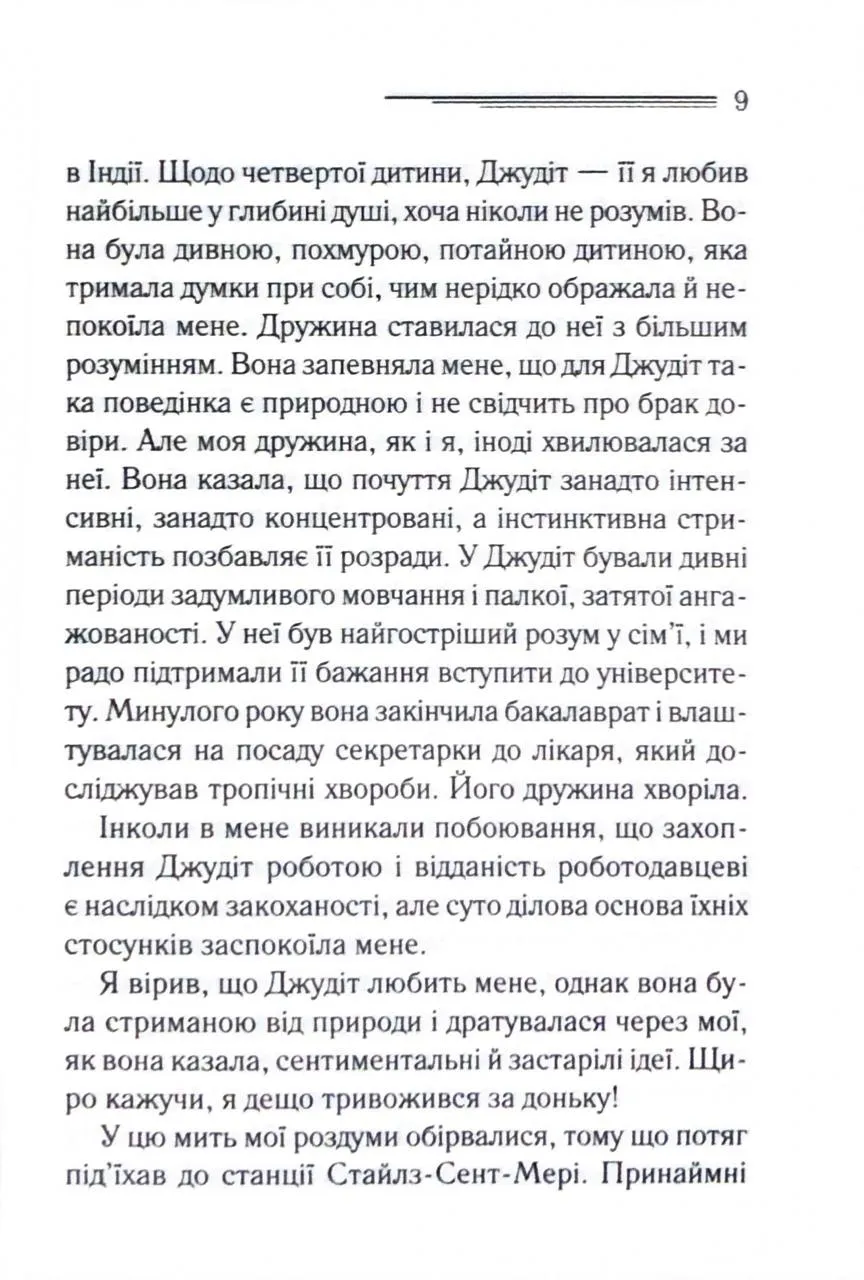 9

в Індії. Щодо четвертої дитини, Джудіт — її я любив найбільше у глибині душі, хоча ніколи не розумів. Вона була дивною, похмурою, потайною дитиною, яка тримала думки при собі, чим нерідко ображала й непокоїла мене. Дружина ставилася до неї з більшим розумінням. Вона запевняла мене, що для Джудіт така поведінка є природною і не свідчить про брак довіри. Але моя дружина, як і я, іноді хвилювалася за неї. Вона казала, що почуття Джудіт занадто інтенсивні, занадто концентровані, а інстинктивна стриманість позбавляє її розради. У Джудіт бували дивні періоди задумливого мовчання і палкої, затятої ангажованості. У неї був найгостріший розум у сім'ї, і ми радо підтримали її бажання вступити до університету. Минулого року вона закінчила бакалаврат і влаштувалася на посаду секретарки до лікаря, який досліджував тропічні хвороби. Його дружина хворіла.

Інколи в мене виникали побоювання, що захоплення Джудіт роботою і відданість роботодавцеві є наслідком закоханості, але суто ділова основа їхніх стосунків заспокоїла мене.

Я вірив, що Джудіт любить мене, однак вона була стриманою від природи і дратувалася через мої, як вона казала, сентиментальні й застарілі ідеї. Щиро кажучи, я дещо тривожився за доньку!

У цю мить мої роздуми обірвалися, тому що потяг під'їхав до станції Стайлз-Сент-Мері. Принаймні